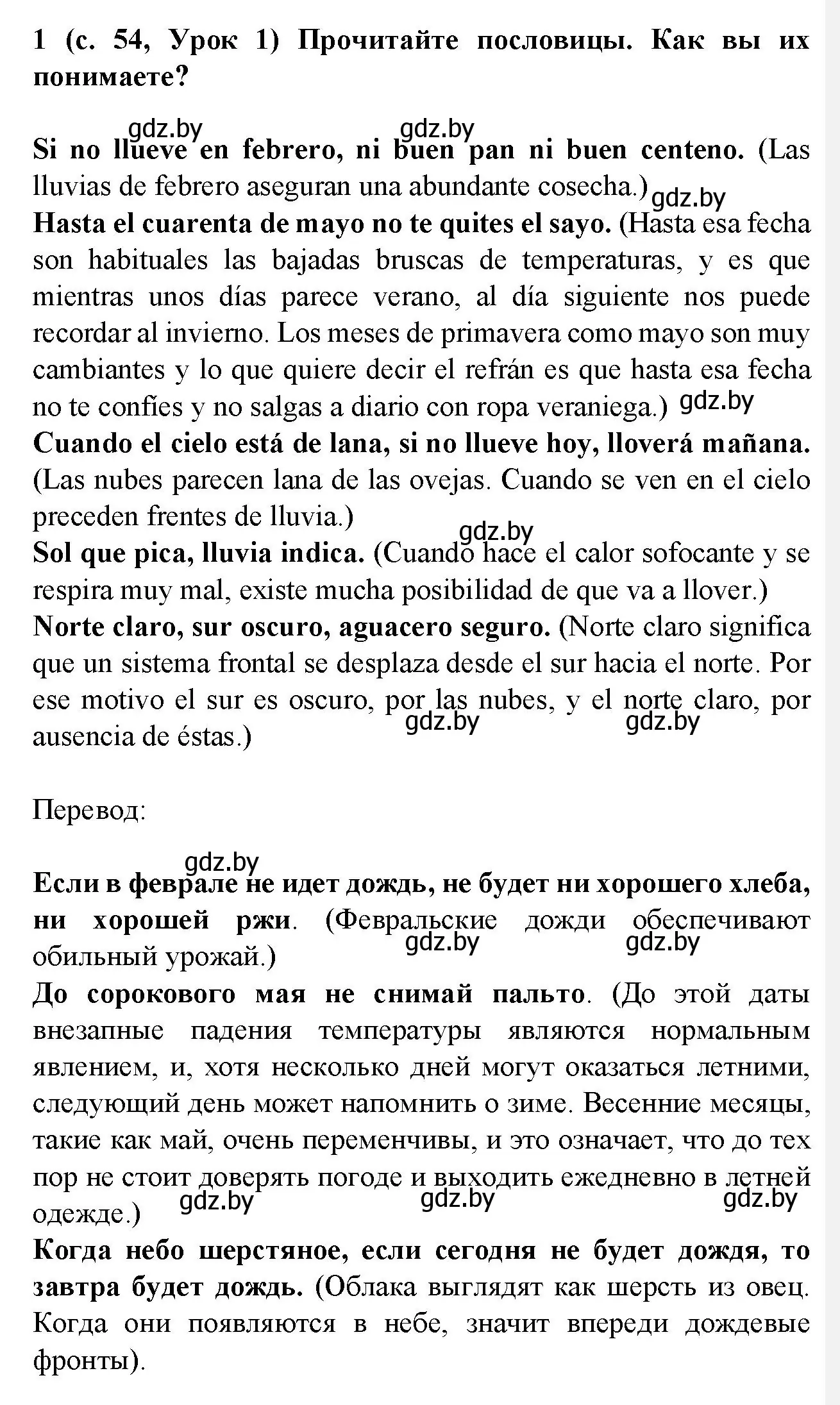 1 (с. 54, Урок 1) Прочитайте пословицы. Как вы их понимаете?

gdz.by gdz.by
Si no llueve en febrero, ni buen pan ni buen centeno. (Las lluvias de febrero aseguran una abundante cosecha.) gdz.by
Hasta el cuarenta de mayo no te quites el sayo. (Hasta esa fecha son habituales las bajadas bruscas de temperaturas, y es que mientras unos días parece verano, al día siguiente nos puede recordar al invierno. Los meses de primavera como mayo son muy cambiantes y lo que quiere decir el refrán es que hasta esa fecha no te confíes y no salgas a diario con ropa veraniega.) gdz.by
Cuando el cielo está de lana, si no llueve hoy, lloverá mañana. (Las nubes parecen lana de las ovejas. Cuando se ven en el cielo preceden frentes de lluvia.)
gdz.by
Sol que pica, lluvia indica. (Cuando hace el calor sofocante y se respira muy mal, existe mucha posibilidad de que va a llover.)
Norte claro, sur oscuro, aguacero seguro. (Norte claro significa que un sistema frontal se desplaza desde el sur hacia el norte. Por ese motivo el sur es oscuro, por las nubes, y el norte claro, por ausencia de éstas.) gdz.by gdz.by

Перевод:

gdz.by
Если в феврале не идет дождь, не будет ни хорошего хлеба, ни хорошей ржи. (Февральские дожди обеспечивают обильный урожай.) gdz.by gdz.by
До сорокового мая не снимай пальто. (До этой даты внезапные падения температуры являются нормальным явлением, и, хотя несколько дней могут оказаться летними, следующий день может напомнить о зиме. Весенние месяцы, такие как май, очень переменчивы, и это означает, что до тех пор не стоит доверять погоде и выходить ежедневно в летней одежде.) gdz.by gdz.by gdz.by
Когда небо шерстяное, если сегодня не будет дождя, то завтра будет дождь. (Облака выглядят как шерсть из овец. Когда они появляются в небе, значит впереди дождевые фронты).